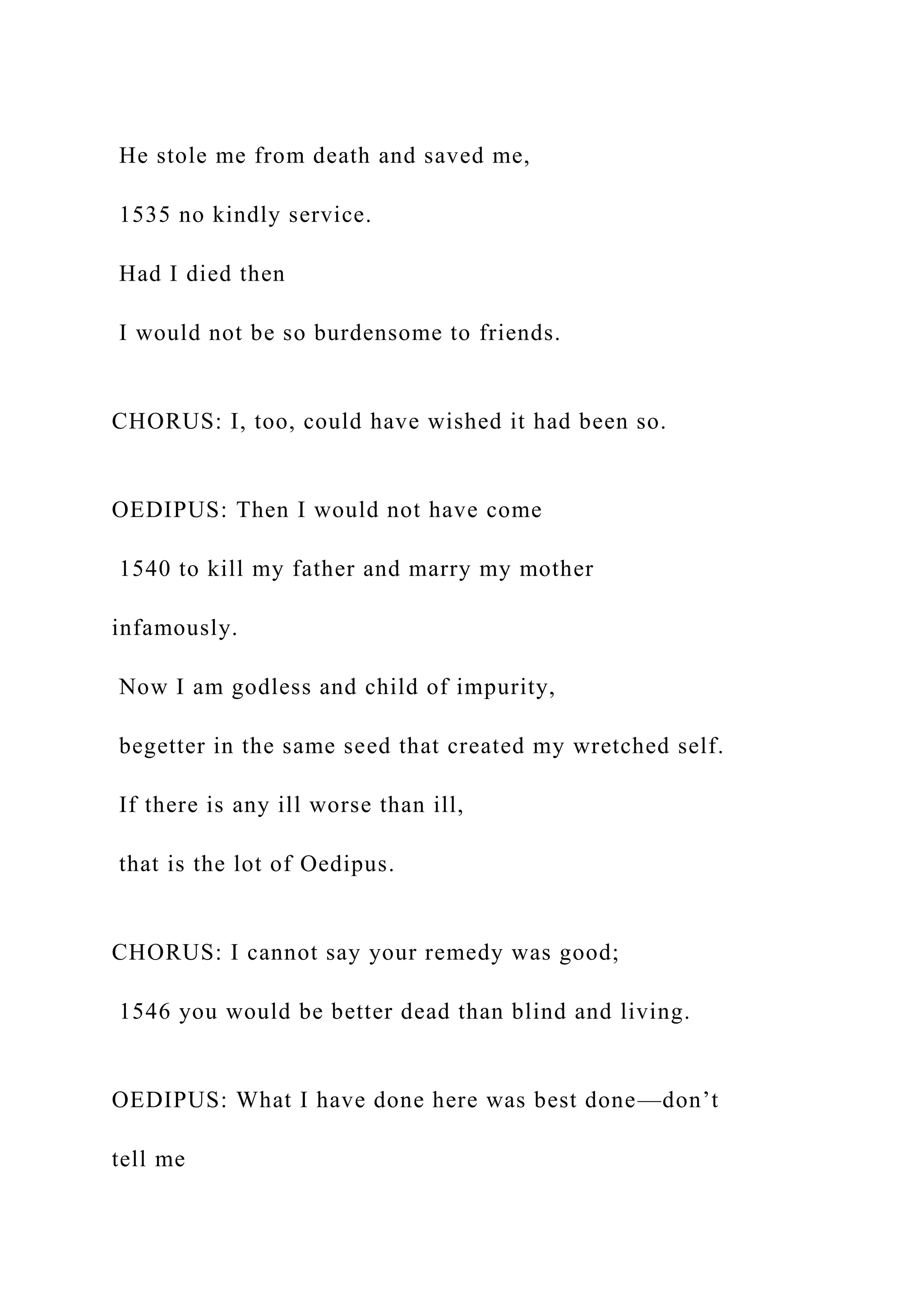 He stole me from death and saved me,

1535 no kindly service.

Had I died then

I would not be so burdensome to friends.

CHORUS: I, too, could have wished it had been so.

OEDIPUS: Then I would not have come

1540 to kill my father and marry my mother infamously.

Now I am godless and child of impurity,

begetter in the same seed that created my wretched self.

If there is any ill worse than ill,

that is the lot of Oedipus.

CHORUS: I cannot say your remedy was good;

1546 you would be better dead than blind and living.

OEDIPUS: What I have done here was best done—don’t tell me